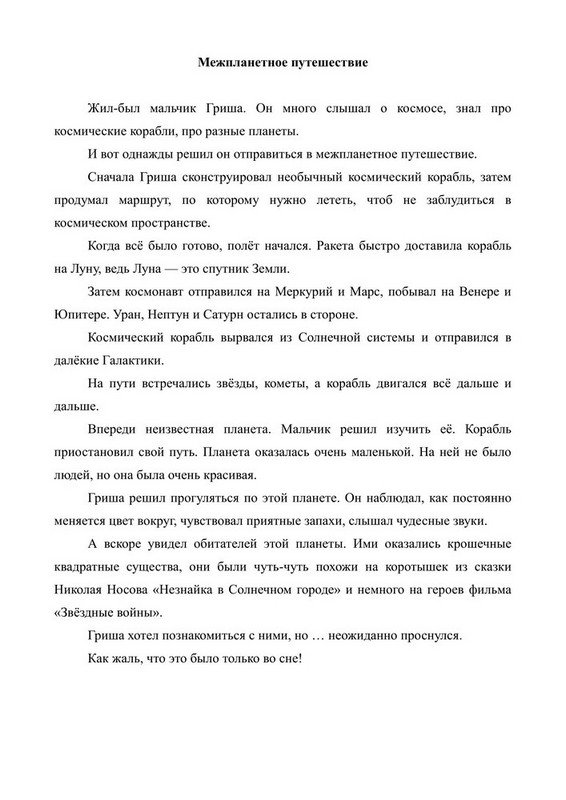 Межпланетное путешествие

Жил-был мальчик Гриша. Он много слышал о космосе, знал про космические корабли, про разные планеты.

И вот однажды решил он отправиться в межпланетное путешествие.

Сначала Гриша сконструировал необычный космический корабль, затем продумал маршрут, по которому нужно лететь, чтоб не заблудиться в космическом пространстве.

Когда всё было готово, полёт начался. Ракета быстро доставила корабль на Луну, ведь Луна — это спутник Земли.

Затем космонавт отправился на Меркурий и Марс, побывал на Венере и Юпитере. Уран, Нептун и Сатурн остались в стороне.

Космический корабль вырвался из Солнечной системы и отправился в далёкие Галактики.

На пути встречались звёзды, кометы, а корабль двигался всё дальше и дальше.

Впереди неизвестная планета. Мальчик решил изучить её. Корабль приостановил свой путь. Планета оказалась очень маленькой. На ней не было людей, но она была очень красивая.

Гриша решил прогуляться по этой планете. Он наблюдал, как постоянно меняется цвет вокруг, чувствовал приятные запахи, слышал чудесные звуки.

А вскоре увидел обитателей этой планеты. Ими оказались крошечные квадратные существа, они были чуть-чуть похожи на коротышек из сказки Николая Носова «Незнайка в Солнечном городе» и немного на героев фильма «Звёздные войны».

Гриша хотел познакомиться с ними, но … неожиданно проснулся.

Как жаль, что это было только во сне!